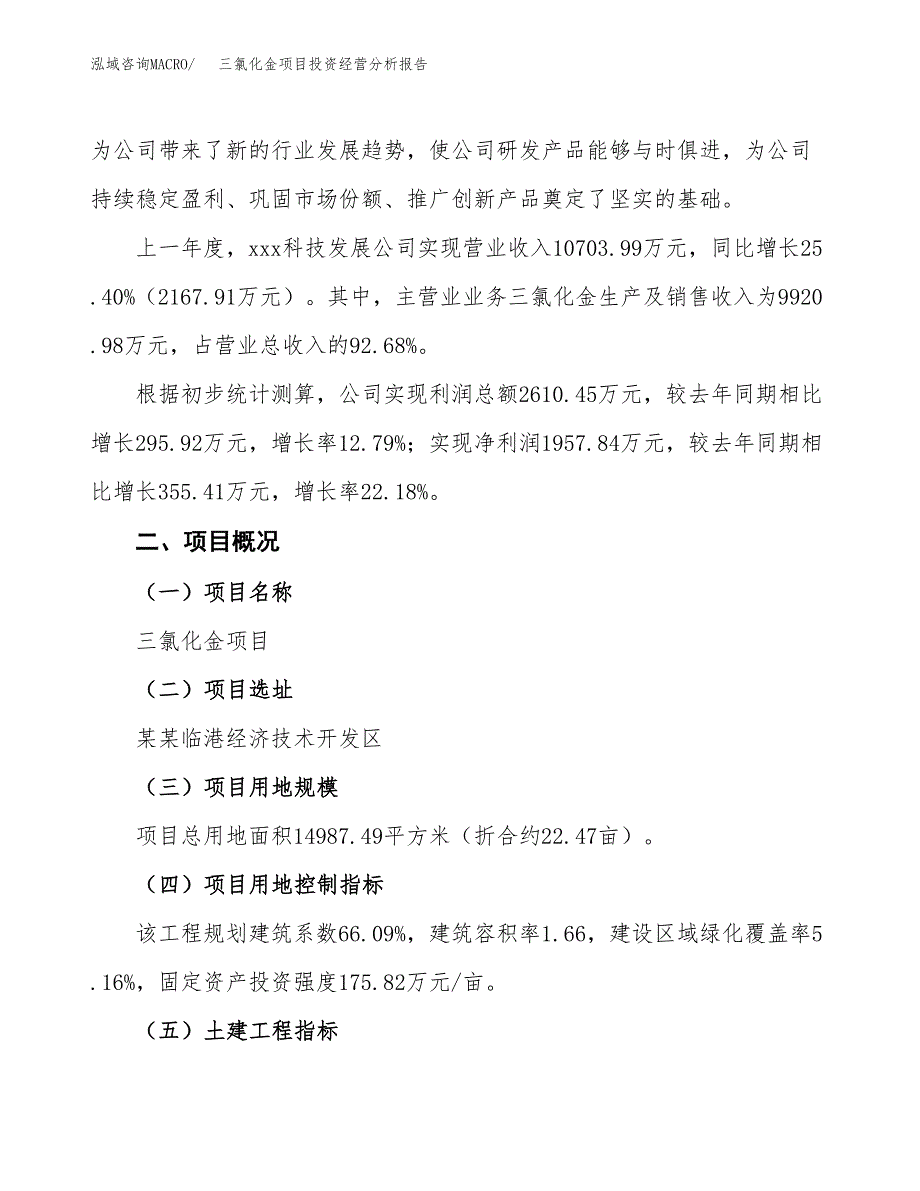 泓域咨询MACRO/　三氯化金项目投资经营分析报告

为公司带来了新的行业发展趋势，使公司研发产品能够与时俱进，为公司持续稳定盈利、巩固市场份额、推广创新产品奠定了坚实的基础。

上一年度，xxx科技发展公司实现营业收入10703.99万元，同比增长25.40%（2167.91万元）。其中，主营业业务三氯化金生产及销售收入为9920.98万元，占营业总收入的92.68%。

根据初步统计测算，公司实现利润总额2610.45万元，较去年同期相比增长295.92万元，增长率12.79%；实现净利润1957.84万元，较去年同期相比增长355.41万元，增长率22.18%。

二、项目概况

（一）项目名称

三氯化金项目

（二）项目选址

某某临港经济技术开发区

（三）项目用地规模

项目总用地面积14987.49平方米（折合约22.47亩）。

（四）项目用地控制指标

该工程规划建筑系数66.09%，建筑容积率1.66，建设区域绿化覆盖率5.16%，固定资产投资强度175.82万元/亩。

（五）土建工程指标